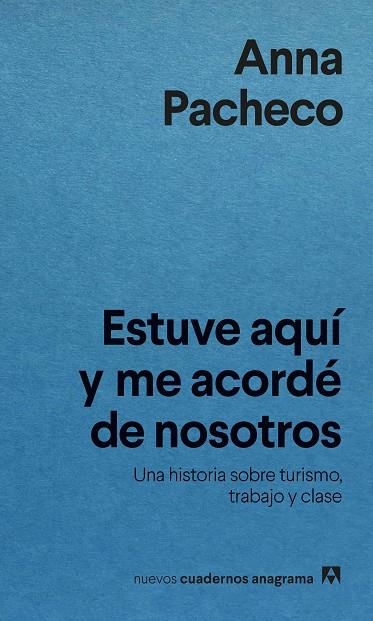 Anna Pacheco

Estuve aquí y me acordé de nosotros

Una historia sobre turismo, trabajo y clase

nuevos cuadernos anagrama